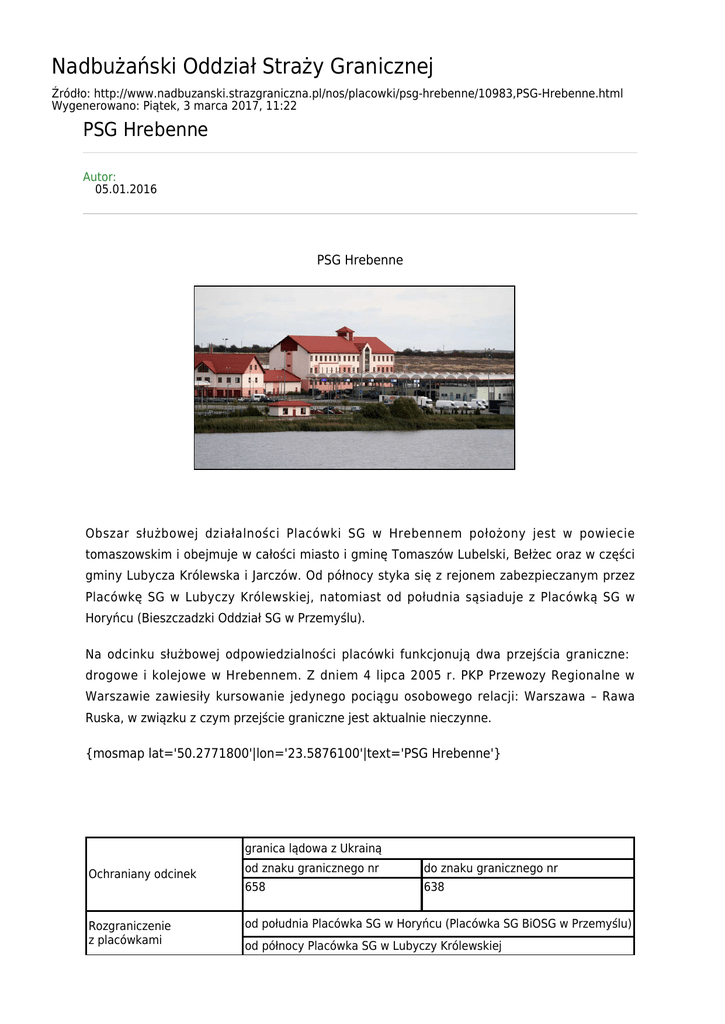 Nadbużański Oddział Straży Granicznej

Źródło: http://www.nadbuzanski.strazgraniczna.pl/nos/placowki/psg-hrebenne/10983,PSG-Hrebenne.html
Wygenerowano: Piątek, 3 marca 2017, 11:22

PSG Hrebenne

Autor:
05.01.2016

PSG Hrebenne

Obszar służbowej działalności Placówki SG w Hrebennem położony jest w powiecie tomaszowskim i obejmuje w całości miasto i gminę Tomaszów Lubelski, Bełżec oraz w części gminy Lubycza Królewska i Jarczów. Od północy styka się z rejonem zabezpieczanym przez Placówkę SG w Lubyczy Królewskiej, natomiast od południa sąsiaduje z Placówką SG w Horyńcu (Bieszczadzki Oddział SG w Przemyślu).

Na odcinku służbowej odpowiedzialności placówki funkcjonują dwa przejścia graniczne: drogowe i kolejowe w Hrebennem. Z dniem 4 lipca 2005 r. PKP Przewozy Regionalne w Warszawie zawiesiły kursowanie jedynego pociągu osobowego relacji: Warszawa – Rawa Ruska, w związku z czym przejście graniczne jest aktualnie nieczynne.

{mosmap lat='50.2771800'|lon='23.5876100'|text='PSG Hrebenne'}

| Ochraniany odcinek | granica lądowa z Ukrainą | |
|---|---|---|
| | od znaku granicznego nr | do znaku granicznego nr |
| | 658 | 638 |
| Rozgraniczenie z placówkami | od południa Placówka SG w Horyńcu (Placówka SG BiOSG w Przemyślu) | |
| | od północy Placówka SG w Lubyczy Królewskiej | |